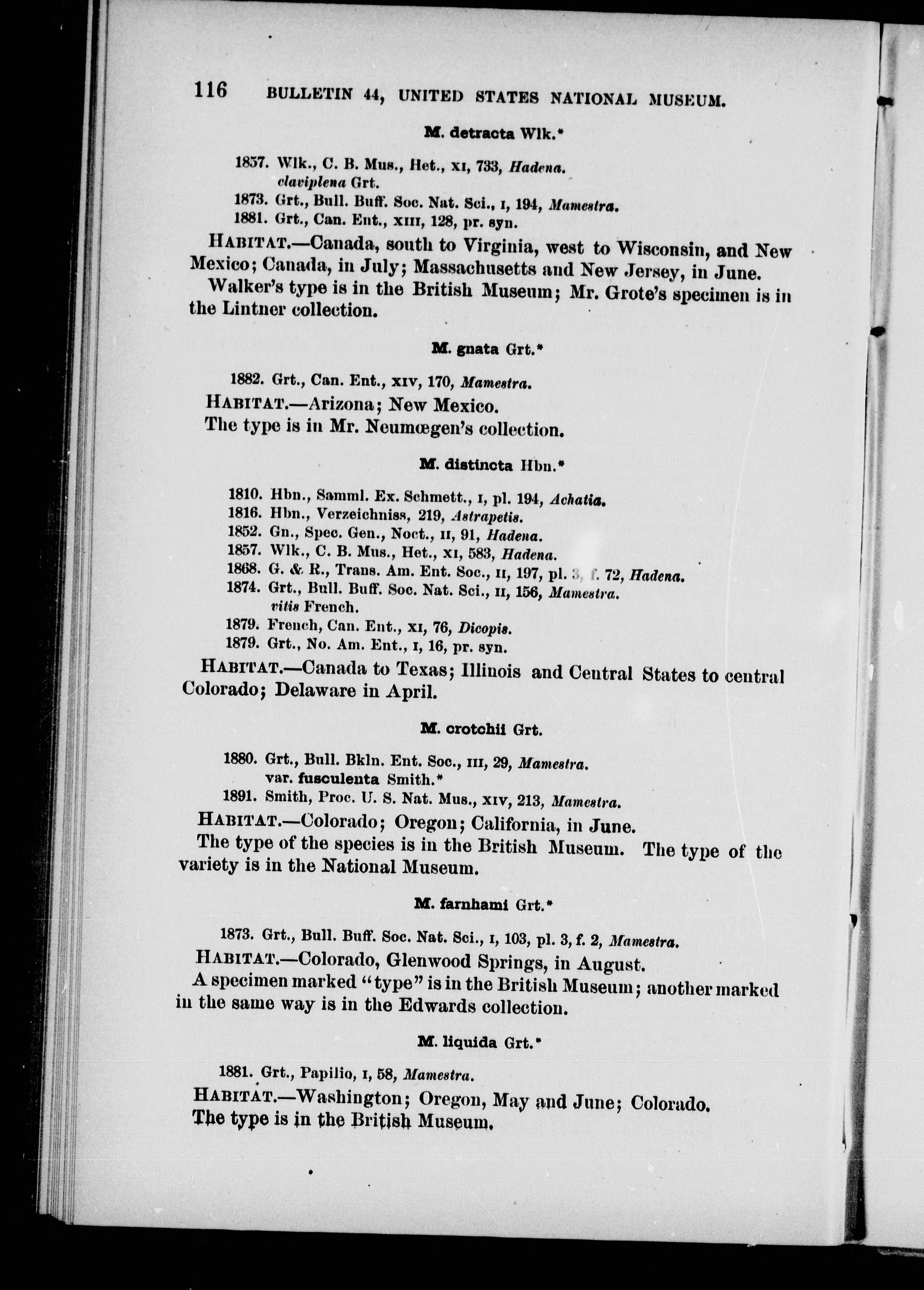 116 BULLETIN 44, UNITED STATES NATIONAL MUSEUM.

M. detracta Wlk.*

1857. Wlk., C. B. Mus., Het., XI, 733, Hadena.
claviplena Grt.
1873. Grt., Bull. Buff. Soc. Nat. Sci., I, 194, Mamestra.
1881. Grt., Can. Ent., XIII, 128, pr. syn.

HABITAT.—Canada, south to Virginia, west to Wisconsin, and New Mexico; Canada, in July; Massachusetts and New Jersey, in June.

Walker's type is in the British Museum; Mr. Grote's specimen is in the Lintner collection.

M. gnata Grt.*

1882. Grt., Can. Ent., XIV, 170, Mamestra.

HABITAT.—Arizona; New Mexico.

The type is in Mr. Neumœgen's collection.

M. distincta Hbn.*

1810. Hbn., Samml. Ex. Schmett., I, pl. 194, Achatia.
1816. Hbn., Verzeichniss, 219, Astrapetis.
1852. Gn., Spec. Gen., Noct., II, 91, Hadena.
1857. Wlk., C. B. Mus., Het., XI, 583, Hadena.
1868. G. & R., Trans. Am. Ent. Soc., II, 197, pl. 3, f. 72, Hadena.
1874. Grt., Bull. Buff. Soc. Nat. Sci., II, 156, Mamestra.
vitis French.
1879. French, Can. Ent., XI, 76, Dicopis.
1879. Grt., No. Am. Ent., I, 16, pr. syn.

HABITAT.—Canada to Texas; Illinois and Central States to central Colorado; Delaware in April.

M. crotchii Grt.

1880. Grt., Bull. Bkln. Ent. Soc., III, 29, Mamestra.
var. fusculenta Smith.*
1891. Smith, Proc. U. S. Nat. Mus., XIV, 213, Mamestra.

HABITAT.—Colorado; Oregon; California, in June.

The type of the species is in the British Museum. The type of the variety is in the National Museum.

M. farnhami Grt.*

1873. Grt., Bull. Buff. Soc. Nat. Sci., I, 103, pl. 3, f. 2, Mamestra.

HABITAT.—Colorado, Glenwood Springs, in August.

A specimen marked "type" is in the British Museum; another marked in the same way is in the Edwards collection.

M. liquida Grt.*

1881. Grt., Papilio, I, 58, Mamestra.

HABITAT.—Washington; Oregon, May and June; Colorado.

The type is in the British Museum.